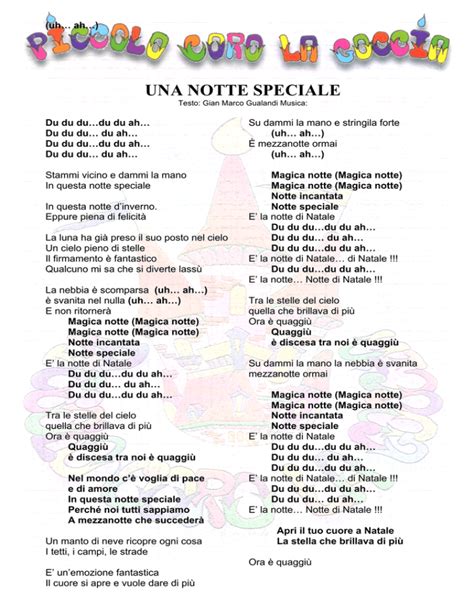 (uh... ah...)
PICCOLO CORO LA GOCCIA

UNA NOTTE SPECIALE
Testo: Gian Marco Gualandi Musica:

Du du du...du du ah...
Du du du... du ah...
Du du du...du du ah...
Du du du... du ah...

Stammi vicino e dammi la mano
In questa notte speciale

In questa notte d'inverno.
Eppure piena di felicità

La luna ha già preso il suo posto nel cielo
Un cielo pieno di stelle
Il firmamento è fantastico
Qualcuno mi sa che si diverte lassù

La nebbia è scomparsa (uh... ah...)
è svanita nel nulla (uh... ah...)
E non ritornerà
Magica notte (Magica notte)
Magica notte (Magica notte)
Notte incantata
Notte speciale
E' la notte di Natale
Du du du...du du ah...
Du du du... du ah...
Du du du...du du ah...

Tra le stelle del cielo
quella che brillava di più
Ora è quaggiù
Quaggiù
è discesa tra noi è quaggiù

Nel mondo c'è voglia di pace
e di amore
In questa notte speciale
Perché noi tutti sappiamo
A mezzanotte che succederà

Un manto di neve ricopre ogni cosa
I tetti, i campi, le strade

E' un'emozione fantastica
Il cuore si apre e vuole dare di più

Su dammi la mano e stringila forte
(uh... ah...)
È mezzanotte ormai
(uh... ah...)

Magica notte (Magica notte)
Magica notte (Magica notte)
Notte incantata
Notte speciale
E' la notte di Natale
Du du du...du du ah...
Du du du... du ah...
Du du du...du du ah...
E' la notte di Natale... di Natale !!!
Du du du...du du ah...
E' la notte... Notte di Natale !!!

Tra le stelle del cielo
quella che brillava di più
Ora è quaggiù
Quaggiù
è discesa tra noi è quaggiù

Su dammi la mano la nebbia è svanita
mezzanotte ormai

Magica notte (Magica notte)
Magica notte (Magica notte)
Notte incantata
Notte speciale
E' la notte di Natale
Du du du...du du ah...
Du du du... du ah...
Du du du...du du ah...
E' la notte di Natale... di Natale !!!
Du du du...du du ah...
Du du du... du ah...
E' la notte... Notte di Natale !!!

Apri il tuo cuore a Natale
La stella che brillava di più

Ora è quaggiù